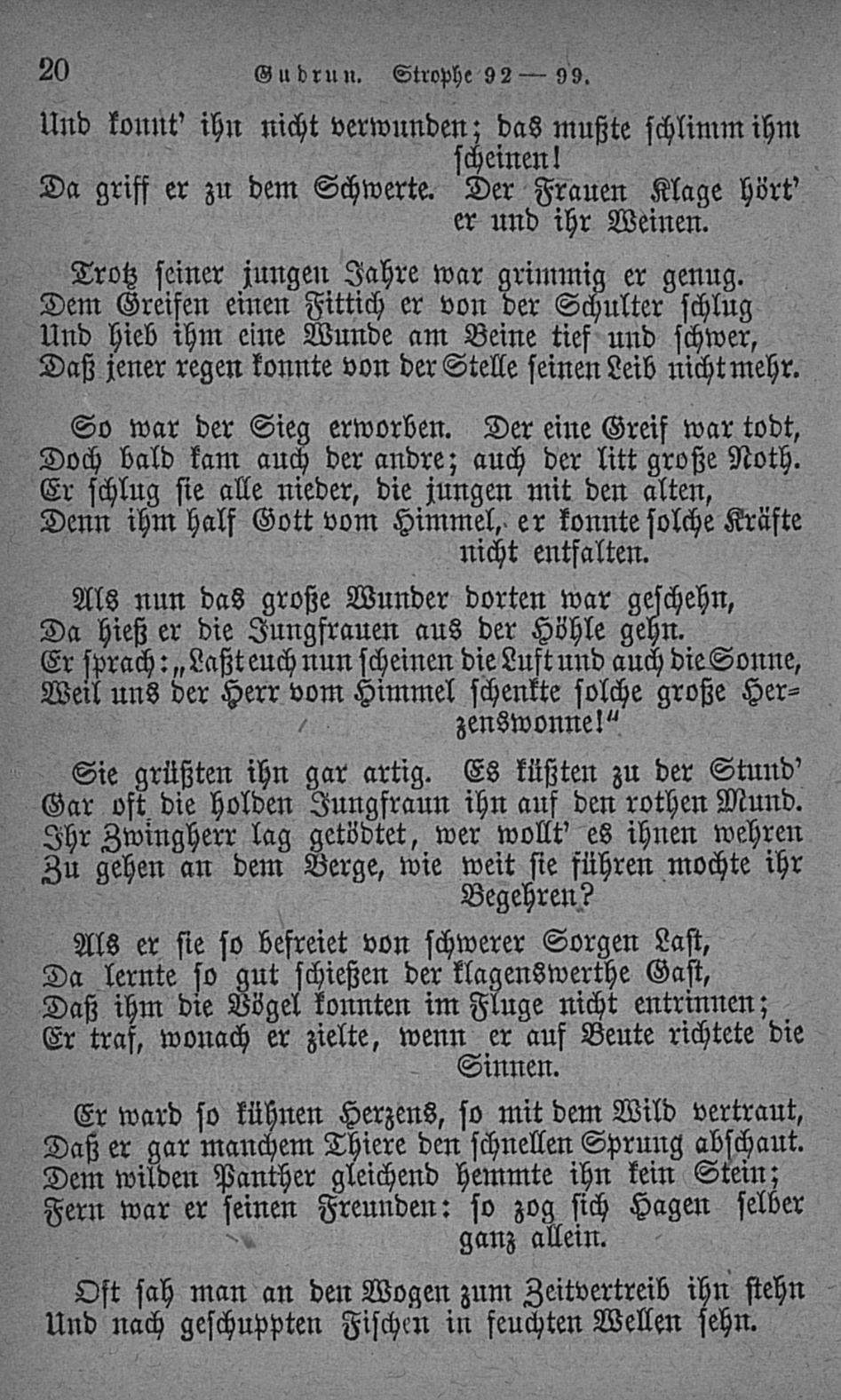 20 Gudrun. Strophe 92—99.

Und konnt' ihn nicht verwunden; das mußte schlimm ihm scheinen!
Da griff er zu dem Schwerte. Der Frauen Klage hört' er und ihr Weinen.

Trotz seiner jungen Jahre war grimmig er genug.
Dem Greifen einen Fittich er von der Schulter schlug
Und hieb ihm eine Wunde am Beine tief und schwer,
Daß jener regen konnte von der Stelle seinen Leib nicht mehr.

So war der Sieg erworben. Der eine Greif war todt,
Doch bald kam auch der andre; auch der litt große Noth.
Er schlug sie alle nieder, die jungen mit den alten,
Denn ihm half Gott vom Himmel, er konnte solche Kräfte nicht entfalten.

Als nun das große Wunder dorten war geschehn,
Da hieß er die Jungfrauen aus der Höhle gehn.
Er sprach: „Laßt euch nun scheinen die Luft und auch die Sonne,
Weil uns der Herr vom Himmel schenkte solche große Herzenswonne!"

Sie grüßten ihn gar artig. Es küßten zu der Stund'
Gar oft die holden Jungfraun ihn auf den rothen Mund.
Ihr Zwingherr lag getödtet, wer wollt' es ihnen wehren
Zu gehen an dem Berge, wie weit sie führen mochte ihr Begehren?

Als er sie so befreiet von schwerer Sorgen Last,
Da lernte so gut schießen der klagenswerthe Gast,
Daß ihm die Vögel konnten im Fluge nicht entrinnen;
Er traf, wonach er zielte, wenn er auf Beute richtete die Sinnen.

Er ward so kühnen Herzens, so mit dem Wild vertraut,
Daß er gar manchem Thiere den schnellen Sprung abschaut.
Dem wilden Panther gleichend hemmte ihn kein Stein;
Fern war er seinen Freunden: so zog sich Hagen selber ganz allein.

Oft sah man an den Wogen zum Zeitvertreib ihn stehn
Und nach geschuppten Fischen in feuchten Wellen sehn.